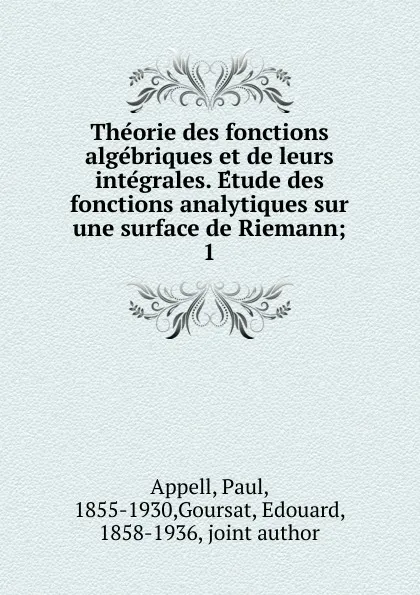 Théorie des fonctions algébriques et de leurs intégrales. Étude des fonctions analytiques sur une surface de Riemann; 1

Appell, Paul, 1855-1930,Goursat, Edouard, 1858-1936, joint author